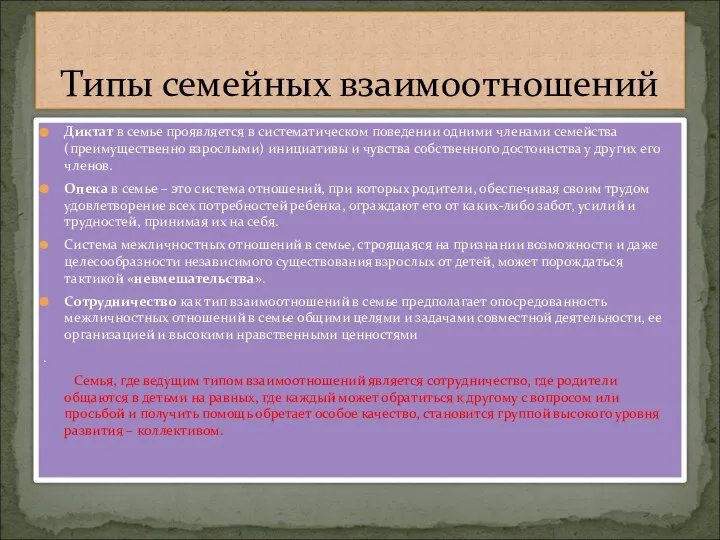 Типы семейных взаимоотношений

Диктат в семье проявляется в систематическом поведении одними членами семейства (преимущественно взрослыми) инициативы и чувства собственного достоинства у других его членов.

Опека в семье – это система отношений, при которых родители, обеспечивая своим трудом удовлетворение всех потребностей ребенка, ограждают его от каких-либо забот, усилий и трудностей, принимая их на себя.

Система межличностных отношений в семье, строящаяся на признании возможности и даже целесообразности независимого существования взрослых от детей, может порождаться тактикой «невмешательства».

Сотрудничество как тип взаимоотношений в семье предполагает опосредованность межличностных отношений в семье общими целями и задачами совместной деятельности, ее организацией и высокими нравственными ценностями

.

Семья, где ведущим типом взаимоотношений является сотрудничество, где родители общаются в детьми на равных, где каждый может обратиться к другому с вопросом или просьбой и получить помощь обретает особое качество, становится группой высокого уровня развития – коллективом.